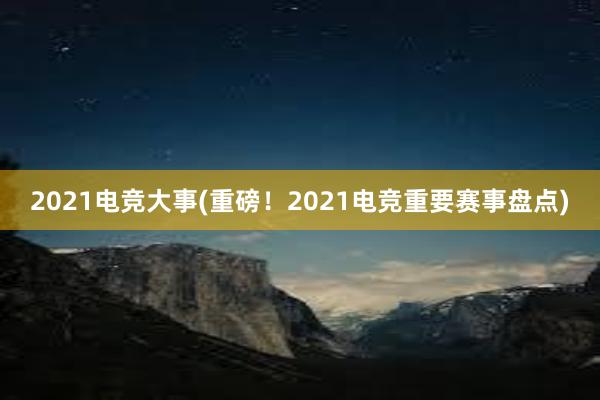 2021电竞大事(重磅！2021电竞重要赛事盘点)